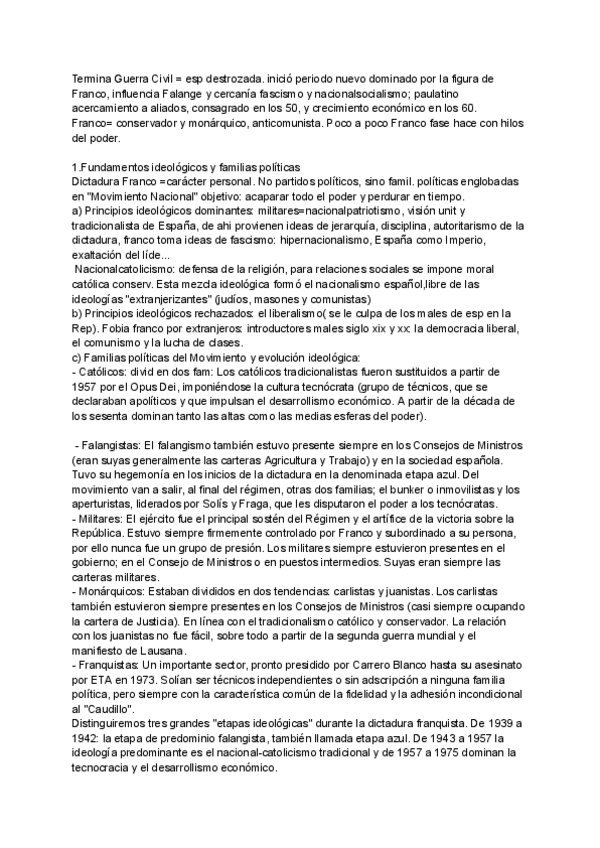 Termina Guerra Civil = esp destrozada. inició periodo nuevo dominado por la figura de Franco, influencia Falange y cercanía fascismo y nacionalsocialismo; paulatino acercamiento a aliados, consagrado en los 50, y crecimiento económico en los 60. Franco= conservador y monárquico, anticomunista. Poco a poco Franco fase hace con hilos del poder.

1.Fundamentos ideológicos y familias políticas
Dictadura Franco =carácter personal. No partidos políticos, sino famil. políticas englobadas en "Movimiento Nacional" objetivo: acaparar todo el poder y perdurar en tiempo.
a) Principios ideológicos dominantes: militares=nacionalpatriotismo, visión unit y tradicionalista de España, de ahi provienen ideas de jerarquía, disciplina, autoritarismo de la dictadura, franco toma ideas de fascismo: hipernacionalismo, España como Imperio, exaltación del líde...
Nacionalcatolicismo: defensa de la religión, para relaciones sociales se impone moral católica conserv. Esta mezcla ideológica formó el nacionalismo español,libre de las ideologías "extranjerizantes" (judíos, masones y comunistas)
b) Principios ideológicos rechazados: el liberalismo( se le culpa de los males de esp en la Rep). Fobia franco por extranjeros: introductores males siglo xix y xx: la democracia liberal, el comunismo y la lucha de clases.
c) Familias políticas del Movimiento y evolución ideológica:
- Católicos: divid en dos fam: Los católicos tradicionalistas fueron sustituidos a partir de 1957 por el Opus Dei, imponiéndose la cultura tecnócrata (grupo de técnicos, que se declaraban apolíticos y que impulsan el desarrollismo económico. A partir de la década de los sesenta dominan tanto las altas como las medias esferas del poder).

- Falangistas: El falangismo también estuvo presente siempre en los Consejos de Ministros (eran suyas generalmente las carteras Agricultura y Trabajo) y en la sociedad española. Tuvo su hegemonía en los inicios de la dictadura en la denominada etapa azul. Del movimiento van a salir, al final del régimen, otras dos familias; el bunker o inmovilistas y los aperturistas, liderados por Solís y Fraga, que les disputaron el poder a los tecnócratas.
- Militares: El ejército fue el principal sostén del Régimen y el artífice de la victoria sobre la República. Estuvo siempre firmemente controlado por Franco y subordinado a su persona, por ello nunca fue un grupo de presión. Los militares siempre estuvieron presentes en el gobierno; en el Consejo de Ministros o en puestos intermedios. Suyas eran siempre las carteras militares.
- Monárquicos: Estaban divididos en dos tendencias: carlistas y juanistas. Los carlistas también estuvieron siempre presentes en los Consejos de Ministros (casi siempre ocupando la cartera de Justicia). En línea con el tradicionalismo católico y conservador. La relación con los juanistas no fue fácil, sobre todo a partir de la segunda guerra mundial y el manifiesto de Lausana.
- Franquistas: Un importante sector, pronto presidido por Carrero Blanco hasta su asesinato por ETA en 1973. Solían ser técnicos independientes o sin adscripción a ninguna familia política, pero siempre con la característica común de la fidelidad y la adhesión incondicional al "Caudillo".
Distinguiremos tres grandes "etapas ideológicas" durante la dictadura franquista. De 1939 a 1942: la etapa de predominio falangista, también llamada etapa azul. De 1943 a 1957 la ideología predominante es el nacional-catolicismo tradicional y de 1957 a 1975 dominan la tecnocracia y el desarrollismo económico.